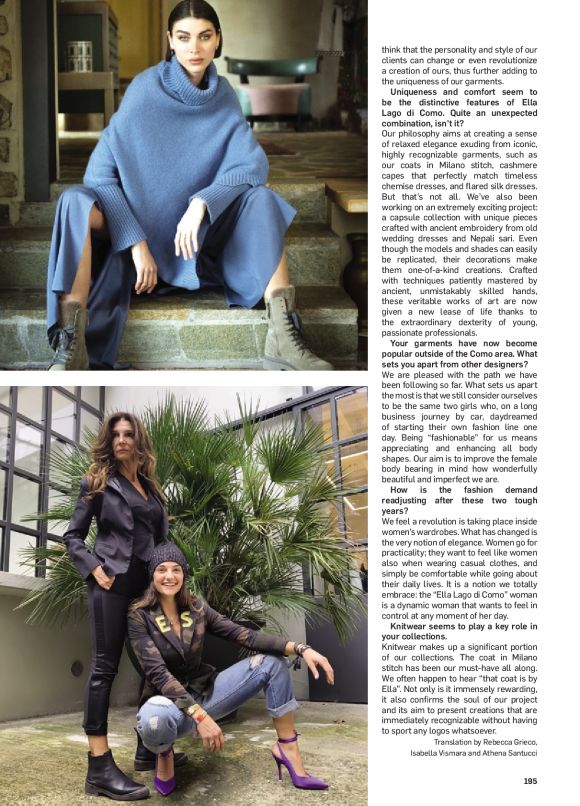 think that the personality and style of our clients can change or even revolutionize a creation of ours, thus further adding to the uniqueness of our garments.

Uniqueness and comfort seem to be the distinctive features of Ella Lago di Como. Quite an unexpected combination, isn't it?

Our philosophy aims at creating a sense of relaxed elegance exuding from iconic, highly recognizable garments, such as our coats in Milano stitch, cashmere capes that perfectly match timeless chemise dresses, and flared silk dresses. But that's not all. We've also been working on an extremely exciting project: a capsule collection with unique pieces crafted with ancient embroidery from old wedding dresses and Nepali sari. Even though the models and shades can easily be replicated, their decorations make them one-of-a-kind creations. Crafted with techniques patiently mastered by ancient, unmistakably skilled hands, these veritable works of art are now given a new lease of life thanks to the extraordinary dexterity of young, passionate professionals.

Your garments have now become popular outside of the Como area. What sets you apart from other designers?

We are pleased with the path we have been following so far. What sets us apart the most is that we still consider ourselves to be the same two girls who, on a long business journey by car, daydreamed of starting their own fashion line one day. Being "fashionable" for us means appreciating and enhancing all body shapes. Our aim is to improve the female body bearing in mind how wonderfully beautiful and imperfect we are.

How is the fashion demand readjusting after these two tough years?

We feel a revolution is taking place inside women's wardrobes. What has changed is the very notion of elegance. Women go for practicality; they want to feel like women also when wearing casual clothes, and simply be comfortable while going about their daily lives. It is a notion we totally embrace: the "Ella Lago di Como" woman is a dynamic woman that wants to feel in control at any moment of her day.

Knitwear seems to play a key role in your collections.

Knitwear makes up a significant portion of our collections. The coat in Milano stitch has been our must-have all along. We often happen to hear "that coat is by Ella". Not only is it immensely rewarding, it also confirms the soul of our project and its aim to present creations that are immediately recognizable without having to sport any logos whatsoever.

Translation by Rebecca Grieco, Isabella Vismara and Athena Santucci

195